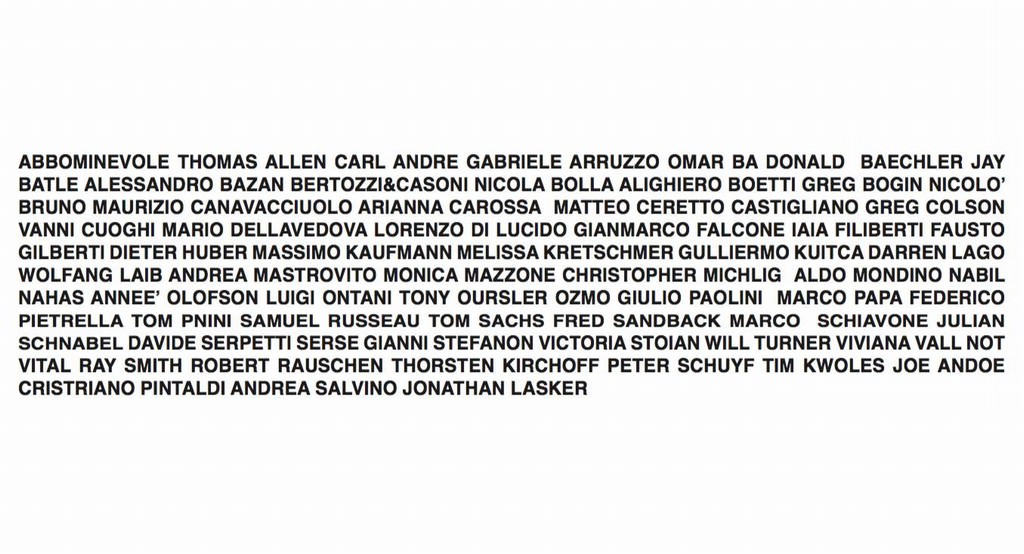 ABBOMINEVOLE THOMAS ALLEN CARL ANDRE GABRIELE ARRUZZO OMAR BA DONALD BAECHLER JAY BATLE ALESSANDRO BAZAN BERTOZZI&CASONI NICOLA BOLLA ALIGHIERO BOETTI GREG BOGIN NICOLO' BRUNO MAURIZIO CANAVACCIUOLO ARIANNA CAROSSA MATTEO CERETTO CASTIGLIANO GREG COLSON VANNI CUOGHI MARIO DELLAVEDOVA LORENZO DI LUCIDO GIANMARCO FALCONE IAIA FILIBERTI FAUSTO GILBERTI DIETER HUBER MASSIMO KAUFMANN MELISSA KRETSCHMER GULLIERMO KUITCA DARREN LAGO WOLFANG LAIB ANDREA MASTROVITO MONICA MAZZONE CHRISTOPHER MICHLIG ALDO MONDINO NABIL NAHAS ANNEE' OLOFSON LUIGI ONTANI TONY OURSLER OZMO GIULIO PAOLINI MARCO PAPA FEDERICO PIETRELLA TOM PNINI SAMUEL RUSSEAU TOM SACHS FRED SANDBACK MARCO SCHIAVONE JULIAN SCHNABEL DAVIDE SERPETTI SERSE GIANNI STEFANON VICTORIA STOIAN WILL TURNER VIVIANA VALL NOT VITAL RAY SMITH ROBERT RAUSCHEN THORSTEN KIRCHOFF PETER SCHUYF TIM KWOLES JOE ANDOE CRISTRIANO PINTALDI ANDREA SALVINO JONATHAN LASKER